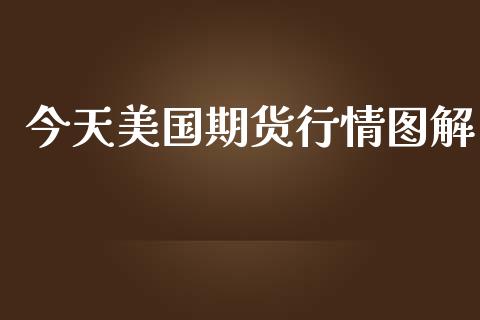 今天美国期货行情图解